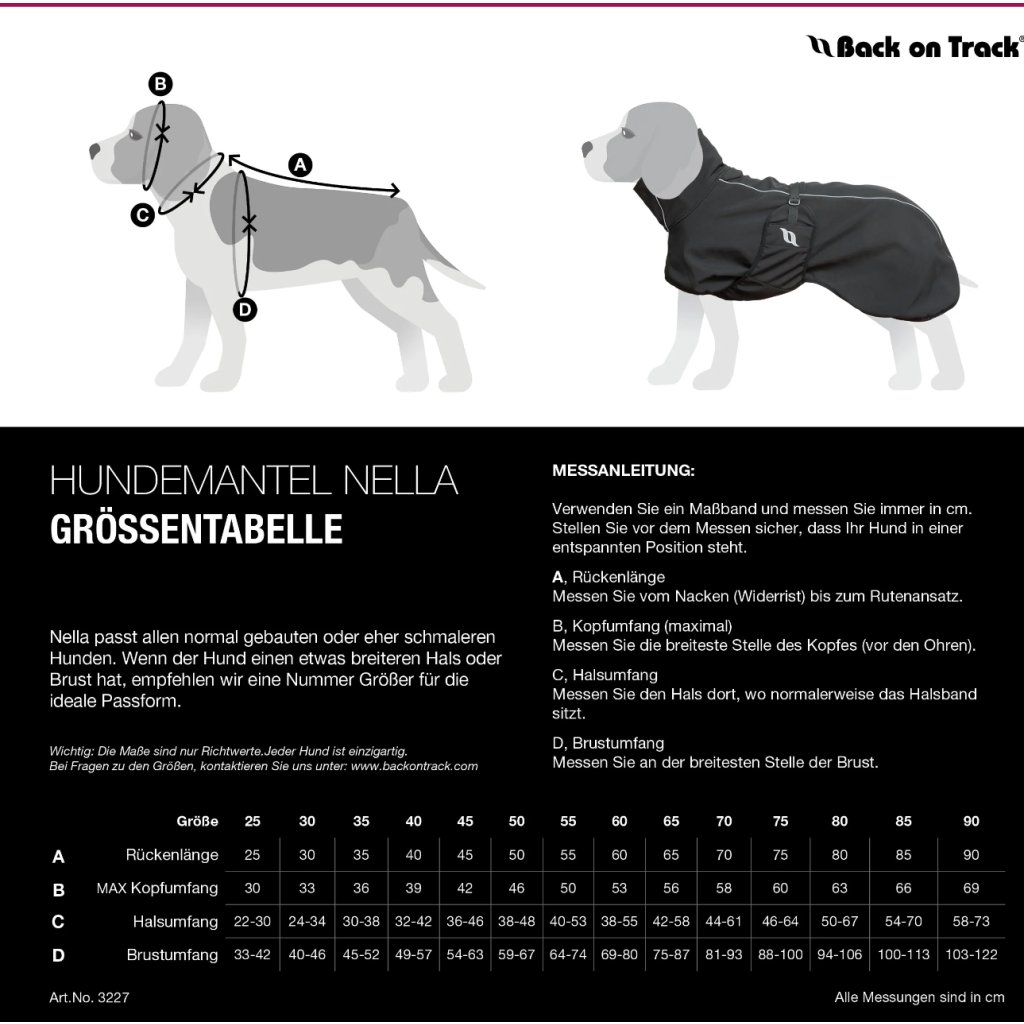 Back on Track®

B

A

C

D

HUNDEMANTEL NELLA
GRÖSSENTABELLE

Nella passt allen normal gebauten oder eher schmaleren Hunden. Wenn der Hund einen etwas breiteren Hals oder Brust hat, empfehlen wir eine Nummer Größer für die ideale Passform.

Wichtig: Die Maße sind nur Richtwerte.Jeder Hund ist einzigartig.
Bei Fragen zu den Größen, kontaktieren Sie uns unter: www.backontrack.com

MESSANLEITUNG:

Verwenden Sie ein Maßband und messen Sie immer in cm. Stellen Sie vor dem Messen sicher, dass Ihr Hund in einer entspannten Position steht.

A, Rückenlänge
Messen Sie vom Nacken (Widerrist) bis zum Rutenansatz.

B, Kopfumfang (maximal)
Messen Sie die breiteste Stelle des Kopfes (vor den Ohren).

C, Halsumfang
Messen Sie den Hals dort, wo normalerweise das Halsband sitzt.

D, Brustumfang
Messen Sie an der breitesten Stelle der Brust.

| | Größe | 25 | 30 | 35 | 40 | 45 | 50 | 55 | 60 | 65 | 70 | 75 | 80 | 85 | 90 |
|---|---|---|---|---|---|---|---|---|---|---|---|---|---|---|---|
| A | Rückenlänge | 25 | 30 | 35 | 40 | 45 | 50 | 55 | 60 | 65 | 70 | 75 | 80 | 85 | 90 |
| B | MAX Kopfumfang | 30 | 33 | 36 | 39 | 42 | 46 | 50 | 53 | 56 | 58 | 60 | 63 | 66 | 69 |
| C | Halsumfang | 22-30 | 24-34 | 30-38 | 32-42 | 36-46 | 38-48 | 40-53 | 38-55 | 42-58 | 44-61 | 46-64 | 50-67 | 54-70 | 58-73 |
| D | Brustumfang | 33-42 | 40-46 | 45-52 | 49-57 | 54-63 | 59-67 | 64-74 | 69-80 | 75-87 | 81-93 | 88-100 | 94-106 | 100-113 | 103-122 |

Art.No. 3227

Alle Messungen sind in cm